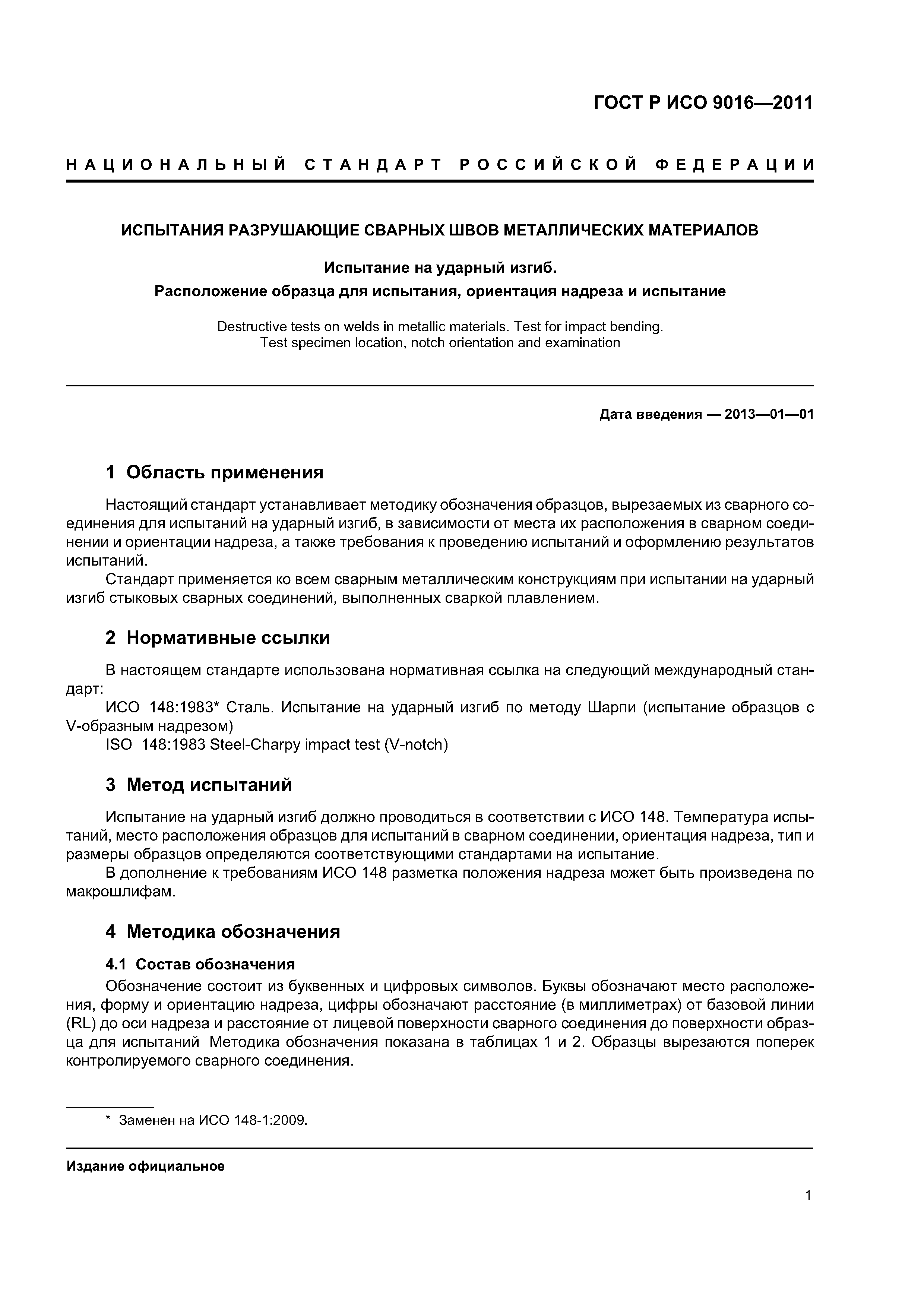 ГОСТ Р ИСО 9016—2011

НАЦИОНАЛЬНЫЙ СТАНДАРТ РОССИЙСКОЙ ФЕДЕРАЦИИ

ИСПЫТАНИЯ РАЗРУШАЮЩИЕ СВАРНЫХ ШВОВ МЕТАЛЛИЧЕСКИХ МАТЕРИАЛОВ

Испытание на ударный изгиб.
Расположение образца для испытания, ориентация надреза и испытание

Destructive tests on welds in metallic materials. Test for impact bending.
Test specimen location, notch orientation and examination

Дата введения — 2013—01—01

1 Область применения

Настоящий стандарт устанавливает методику обозначения образцов, вырезаемых из сварного соединения для испытаний на ударный изгиб, в зависимости от места их расположения в сварном соединении и ориентации надреза, а также требования к проведению испытаний и оформлению результатов испытаний.

Стандарт применяется ко всем сварным металлическим конструкциям при испытании на ударный изгиб стыковых сварных соединений, выполненных сваркой плавлением.

2 Нормативные ссылки

В настоящем стандарте использована нормативная ссылка на следующий международный стандарт:

ИСО 148:1983* Сталь. Испытание на ударный изгиб по методу Шарпи (испытание образцов с V-образным надрезом)

ISO 148:1983 Steel-Charpy impact test (V-notch)

3 Метод испытаний

Испытание на ударный изгиб должно проводиться в соответствии с ИСО 148. Температура испытаний, место расположения образцов для испытаний в сварном соединении, ориентация надреза, тип и размеры образцов определяются соответствующими стандартами на испытание.

В дополнение к требованиям ИСО 148 разметка положения надреза может быть произведена по макрошлифам.

4 Методика обозначения

4.1 Состав обозначения

Обозначение состоит из буквенных и цифровых символов. Буквы обозначают место расположения, форму и ориентацию надреза, цифры обозначают расстояние (в миллиметрах) от базовой линии (RL) до оси надреза и расстояние от лицевой поверхности сварного соединения до поверхности образца для испытаний Методика обозначения показана в таблицах 1 и 2. Образцы вырезаются поперек контролируемого сварного соединения.

* Заменен на ИСО 148-1:2009.

Издание официальное

1